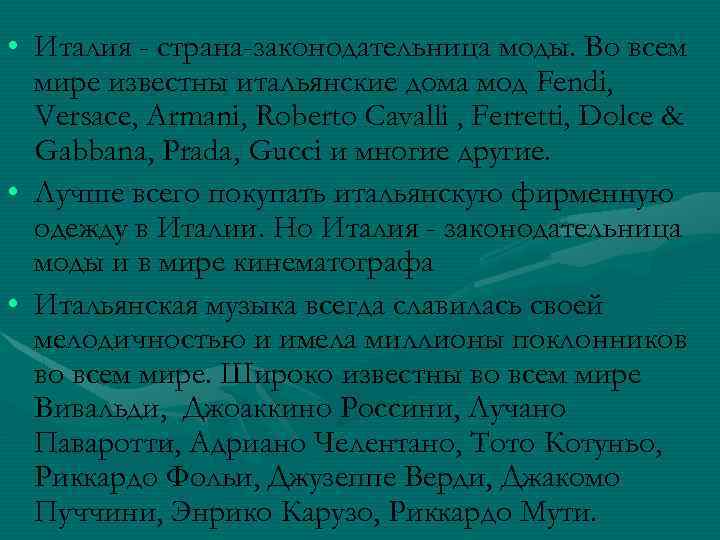 • Италия - страна-законодательница моды. Во всем мире известны итальянские дома мод Fendi, Versace, Armani, Roberto Cavalli , Ferretti, Dolce & Gabbana, Prada, Gucci и многие другие.

• Лучше всего покупать итальянскую фирменную одежду в Италии. Но Италия - законодательница моды и в мире кинематографа

• Итальянская музыка всегда славилась своей мелодичностью и имела миллионы поклонников во всем мире. Широко известны во всем мире Вивальди, Джоаккино Россини, Лучано Паваротти, Адриано Челентано, Тото Котуньо, Риккардо Фольи, Джузеппе Верди, Джакомо Пуччини, Энрико Карузо, Риккардо Мути.